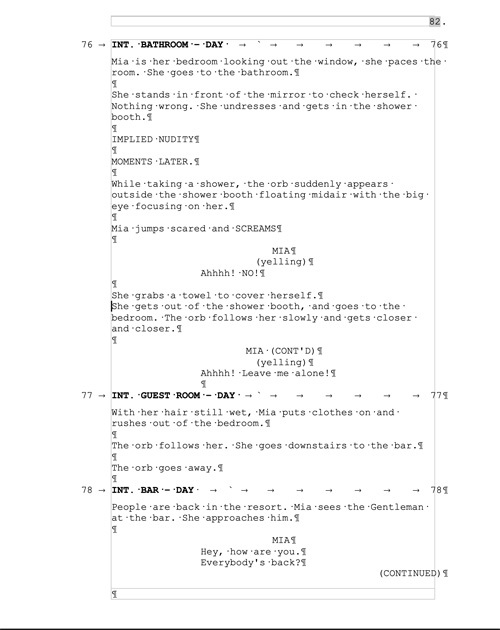 82.

76 INT. BATHROOM - DAY 76

Mia is her bedroom looking out the window, she paces the room. She goes to the bathroom.

She stands in front of the mirror to check herself. Nothing wrong. She undresses and gets in the shower booth.

IMPLIED NUDITY

MOMENTS LATER.

While taking a shower, the orb suddenly appears outside the shower booth floating midair with the big eye focusing on her.

Mia jumps scared and SCREAMS

MIA
(yelling)
Ahhhh! NO!

She grabs a towel to cover herself.
She gets out of the shower booth, and goes to the bedroom. The orb follows her slowly and gets closer and closer.

MIA (CONT'D)
(yelling)
Ahhhh! Leave me alone!

77 INT. GUEST ROOM - DAY 77

With her hair still wet, Mia puts clothes on and rushes out of the bedroom.

The orb follows her. She goes downstairs to the bar.

The orb goes away.

78 INT. BAR - DAY 78

People are back in the resort. Mia sees the Gentleman at the bar. She approaches him.

MIA
Hey, how are you.
Everybody's back?

(CONTINUED)